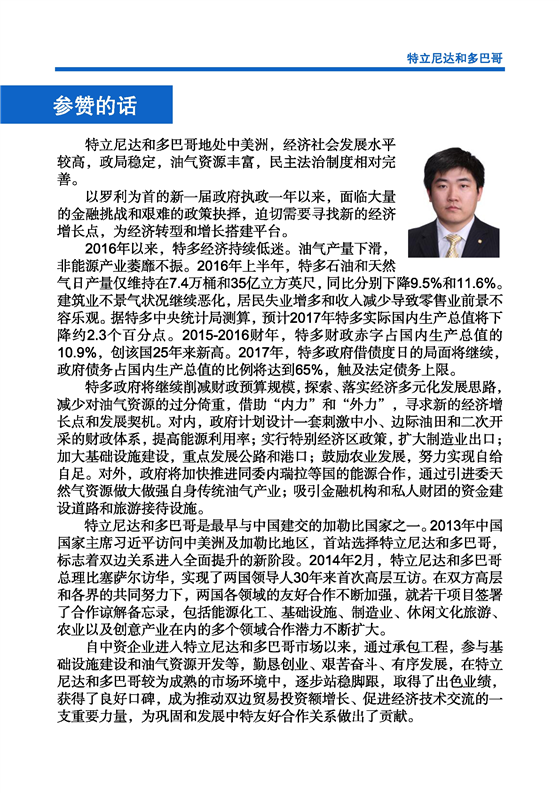 特立尼达和多巴哥

参赞的话

特立尼达和多巴哥地处中美洲，经济社会发展水平较高，政局稳定，油气资源丰富，民主法治制度相对完善。

以罗利为首的新一届政府执政一年以来，面临大量的金融挑战和艰难的政策抉择，迫切需要寻找新的经济增长点，为经济转型和增长搭建平台。

2016年以来，特多经济持续低迷。油气产量下滑，非能源产业萎靡不振。2016年上半年，特多石油和天然气日产量仅维持在7.4万桶和35亿立方英尺，同比分别下降9.5%和11.6%。建筑业不景气状况继续恶化，居民失业增多和收入减少导致零售业前景不容乐观。据特多中央统计局测算，预计2017年特多实际国内生产总值将下降约2.3个百分点。2015-2016财年，特多财政赤字占国内生产总值的10.9%，创该国25年来新高。2017年，特多政府借债度日的局面将继续，政府债务占国内生产总值的比例将达到65%，触及法定债务上限。

特多政府将继续削减财政预算规模，探索、落实经济多元化发展思路，减少对油气资源的过分倚重，借助“内力”和“外力”，寻求新的经济增长点和发展契机。对内，政府计划设计一套刺激中小、边际油田和二次开采的财政体系，提高能源利用率；实行特别经济区政策，扩大制造业出口；加大基础设施建设，重点发展公路和港口；鼓励农业发展，努力实现自给自足。对外，政府将加快推进同委内瑞拉等国的能源合作，通过引进委天然气资源做大做强自身传统油气产业；吸引金融机构和私人财团的资金建设道路和旅游接待设施。

特立尼达和多巴哥是最早与中国建交的加勒比国家之一。2013年中国国家主席习近平访问中美洲及加勒比地区，首站选择特立尼达和多巴哥，标志着双边关系进入全面提升的新阶段。2014年2月，特立尼达和多巴哥总理比塞萨尔访华，实现了两国领导人30年来首次高层互访。在双方高层和各界的共同努力下，两国各领域的友好合作不断加强，就若干项目签署了合作谅解备忘录，包括能源化工、基础设施、制造业、休闲文化旅游、农业以及创意产业在内的多个领域合作潜力不断扩大。

自中资企业进入特立尼达和多巴哥市场以来，通过承包工程，参与基础设施建设和油气资源开发等，勤恳创业、艰苦奋斗、有序发展，在特立尼达和多巴哥较为成熟的市场环境中，逐步站稳脚跟，取得了出色业绩，获得了良好口碑，成为推动双边贸易投资额增长、促进经济技术交流的一支重要力量，为巩固和发展中特友好合作关系做出了贡献。